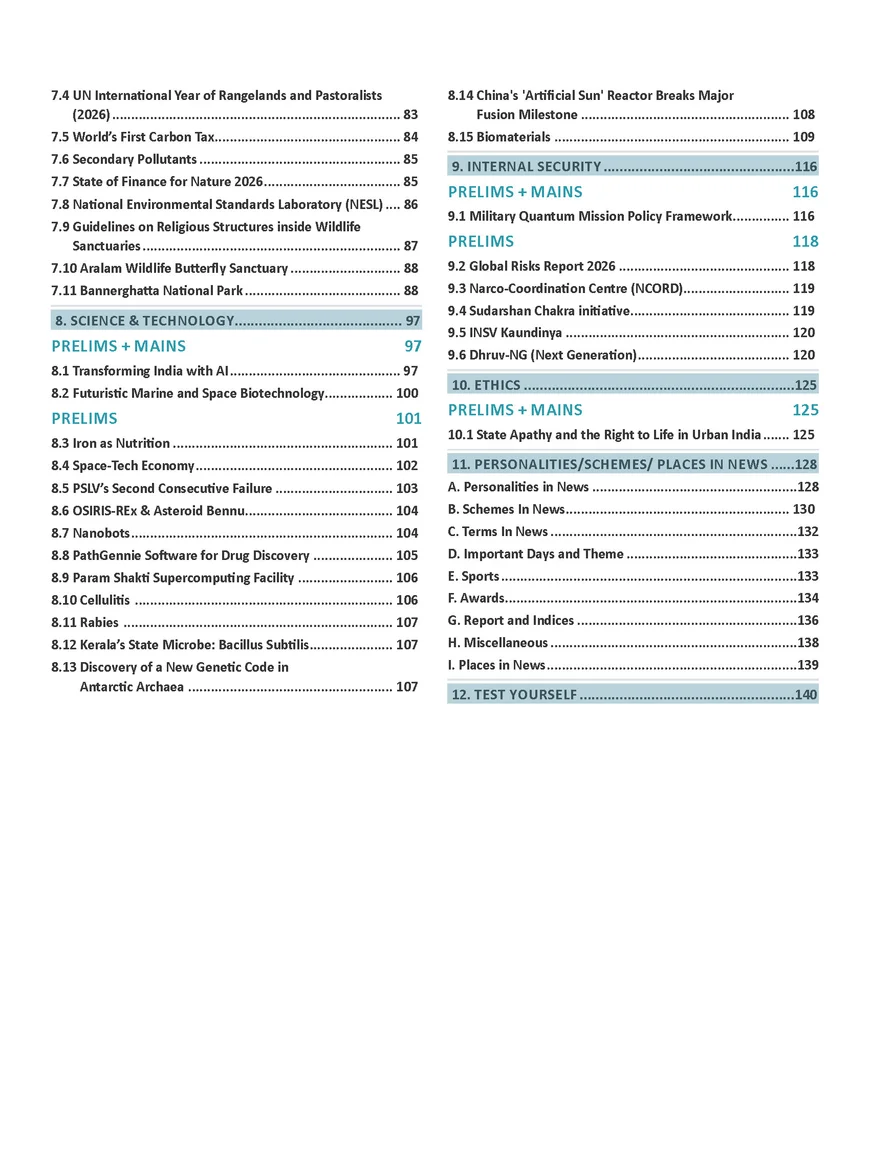 7.4 UN International Year of Rangelands and Pastoralists (2026) 83
7.5 World's First Carbon Tax 84
7.6 Secondary Pollutants 85
7.7 State of Finance for Nature 2026 85
7.8 National Environmental Standards Laboratory (NESL) 86
7.9 Guidelines on Religious Structures inside Wildlife Sanctuaries 87
7.10 Aralam Wildlife Butterfly Sanctuary 88
7.11 Bannerghatta National Park 88

8. SCIENCE & TECHNOLOGY 97

PRELIMS + MAINS 97
8.1 Transforming India with AI 97
8.2 Futuristic Marine and Space Biotechnology 100

PRELIMS 101
8.3 Iron as Nutrition 101
8.4 Space-Tech Economy 102
8.5 PSLV's Second Consecutive Failure 103
8.6 OSIRIS-REx & Asteroid Bennu 104
8.7 Nanobots 104
8.8 PathGennie Software for Drug Discovery 105
8.9 Param Shakti Supercomputing Facility 106
8.10 Cellulitis 106
8.11 Rabies 107
8.12 Kerala's State Microbe: Bacillus Subtilis 107
8.13 Discovery of a New Genetic Code in Antarctic Archaea 107
8.14 China's 'Artificial Sun' Reactor Breaks Major Fusion Milestone 108
8.15 Biomaterials 109

9. INTERNAL SECURITY 116

PRELIMS + MAINS 116
9.1 Military Quantum Mission Policy Framework 116

PRELIMS 118
9.2 Global Risks Report 2026 118
9.3 Narco-Coordination Centre (NCORD) 119
9.4 Sudarshan Chakra initiative 119
9.5 INSV Kaundinya 120
9.6 Dhruv-NG (Next Generation) 120

10. ETHICS 125

PRELIMS + MAINS 125
10.1 State Apathy and the Right to Life in Urban India 125

11. PERSONALITIES/SCHEMES/ PLACES IN NEWS 128
A. Personalities in News 128
B. Schemes In News 130
C. Terms In News 132
D. Important Days and Theme 133
E. Sports 133
F. Awards 134
G. Report and Indices 136
H. Miscellaneous 138
I. Places in News 139

12. TEST YOURSELF 140